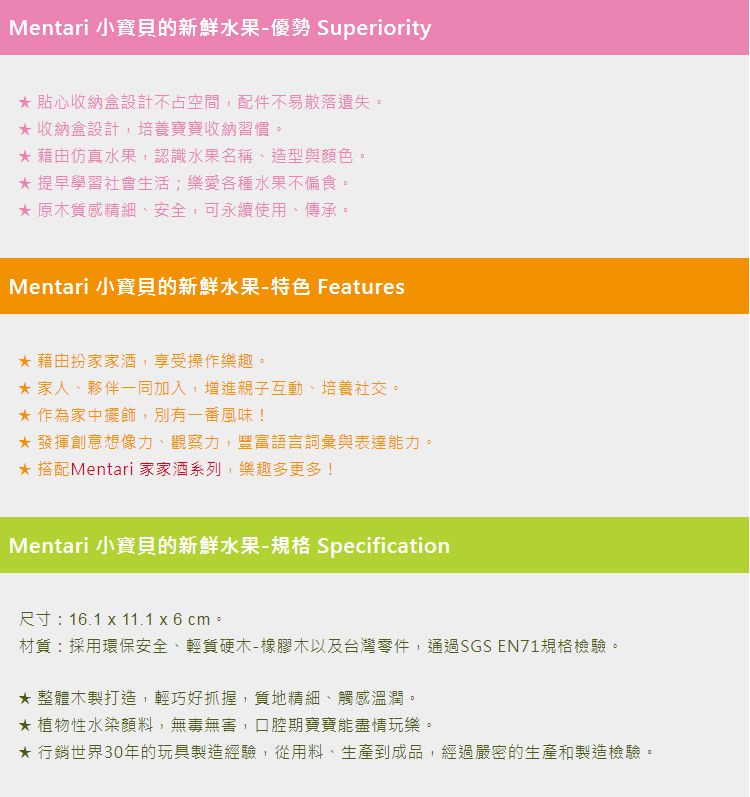 Mentari 小寶貝的新鮮水果-優勢 Superiority

★ 貼心收納盒設計不占空間，配件不易散落遺失。
★ 收納盒設計，培養寶寶收納習慣。
★ 藉由仿真水果，認識水果名稱、造型與顏色。
★ 提早學習社會生活；樂愛各種水果不偏食。
★ 原木質感精細、安全，可永續使用、傳承。

Mentari 小寶貝的新鮮水果-特色 Features

★ 藉由扮家家酒，享受操作樂趣。
★ 家人、夥伴一同加入，增進親子互動、培養社交。
★ 作為家中擺飾，別有一番風味！
★ 發揮創意想像力、觀察力，豐富語言詞彙與表達能力。
★ 搭配Mentari 家家酒系列，樂趣多更多！

Mentari 小寶貝的新鮮水果-規格 Specification

尺寸：16.1 x 11.1 x 6 cm。
材質：採用環保安全、輕質硬木-橡膠木以及台灣零件，通過SGS EN71規格檢驗。

★ 整體木製打造，輕巧好抓握，質地精細、觸感溫潤。
★ 植物性水染顏料，無毒無害，口腔期寶寶能盡情玩樂。
★ 行銷世界30年的玩具製造經驗，從用料、生產到成品，經過嚴密的生產和製造檢驗。